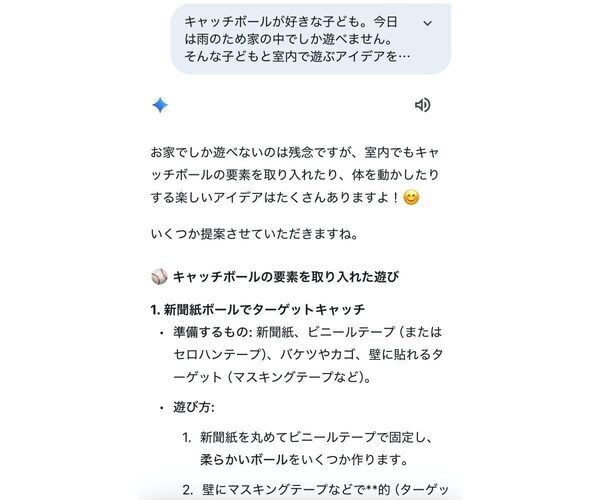 キャッチボールが好きな子ども。今日は雨のため家の中でしか遊べません。そんな子どもと室内で遊ぶアイデアを…

お家でしか遊べないのは残念ですが、室内でもキャッチボールの要素を取り入れたり、体を動かしたりする楽しいアイデアはたくさんありますよ！😊

いくつか提案させていただきますね。

⚾ キャッチボールの要素を取り入れた遊び

1. 新聞紙ボールでターゲットキャッチ

• 準備するもの: 新聞紙、ビニールテープ（またはセロハンテープ）、バケツやカゴ、壁に貼れるターゲット（マスキングテープなど）。

• 遊び方:

1. 新聞紙を丸めてビニールテープで固定し、柔らかいボールをいくつか作ります。

2. 壁にマスキングテープなどで**的（ターゲッ